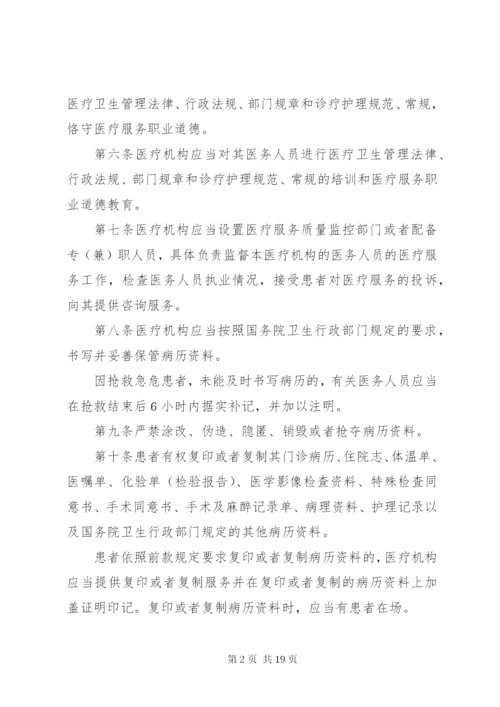 医疗卫生管理法律、行政法规、部门规章和诊疗护理规范、常规，恪守医疗服务职业道德。

第六条医疗机构应当对其医务人员进行医疗卫生管理法律、行政法规、部门规章和诊疗护理规范、常规的培训和医疗服务职业道德教育。

第七条医疗机构应当设置医疗服务质量监控部门或者配备专（兼）职人员，具体负责监督本医疗机构的医务人员的医疗服务工作，检查医务人员执业情况，接受患者对医疗服务的投诉，向其提供咨询服务。

第八条医疗机构应当按照国务院卫生行政部门规定的要求，书写并妥善保管病历资料。

因抢救急危患者，未能及时书写病历的，有关医务人员应当在抢救结束后6小时内据实补记，并加以注明。

第九条严禁涂改、伪造、隐匿、销毁或者抢夺病历资料。

第十条患者有权复印或者复制其门诊病历、住院志、体温单、医嘱单、化验单（检验报告）、医学影像检查资料、特殊检查同意书、手术同意书、手术及麻醉记录单、病理资料、护理记录以及国务院卫生行政部门规定的其他病历资料。

患者依照前款规定要求复印或者复制病历资料的，医疗机构应当提供复印或者复制服务并在复印或者复制的病历资料上加盖证明印记。复印或者复制病历资料时，应当有患者在场。

第2页 共19页